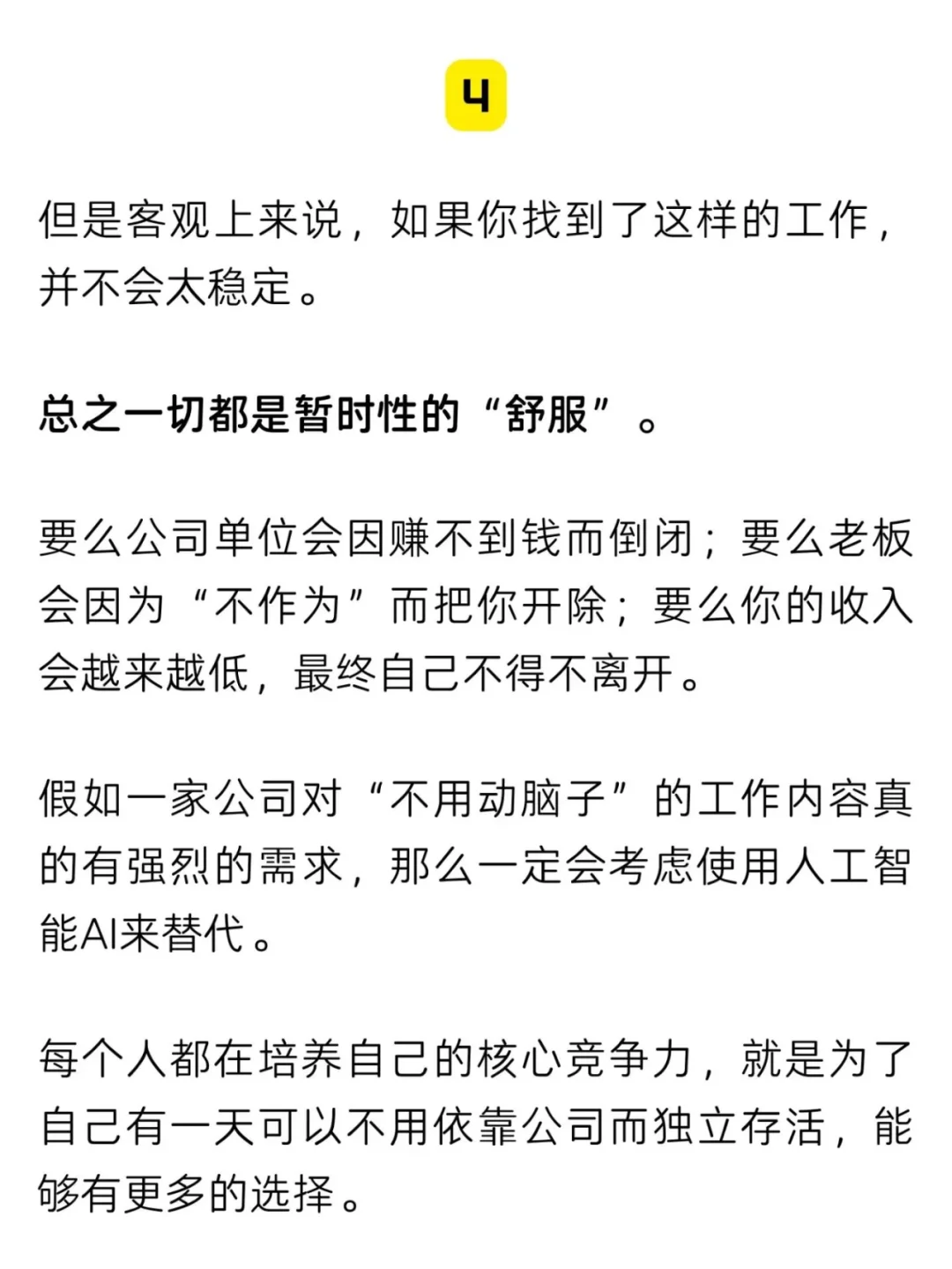 4

但是客观上来说，如果你找到了这样的工作，并不会太稳定。

总之一切都是暂时性的“舒服”。

要么公司单位会因赚不到钱而倒闭；要么老板会因为“不作为”而把你开除；要么你的收入会越来越低，最终自己不得不离开。

假如一家公司对“不用动脑子”的工作内容真的有强烈的需求，那么一定会考虑使用人工智能AI来替代。

每个人都在培养自己的核心竞争力，就是为了自己有一天可以不用依靠公司而独立存活，能够有更多的选择。